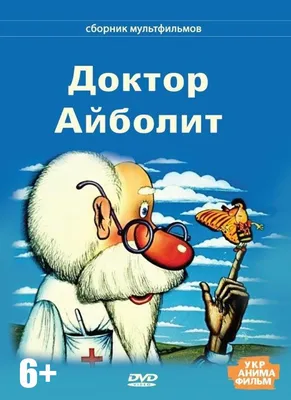 сборник мультфильмов

Доктор Айболит

6+

DVD VIDEO

УКР АНИМА ФИЛЬМ